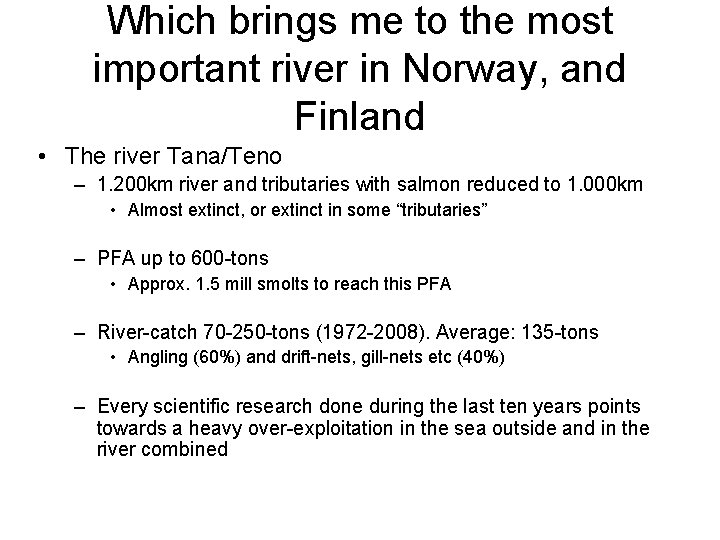 Which brings me to the most important river in Norway, and Finland

• The river Tana/Teno
– 1.200km river and tributaries with salmon reduced to 1.000km
• Almost extinct, or extinct in some “tributaries”

– PFA up to 600-tons
• Approx. 1.5 mill smolts to reach this PFA

– River-catch 70-250-tons (1972-2008). Average: 135-tons
• Angling (60%) and drift-nets, gill-nets etc (40%)

– Every scientific research done during the last ten years points towards a heavy over-exploitation in the sea outside and in the river combined